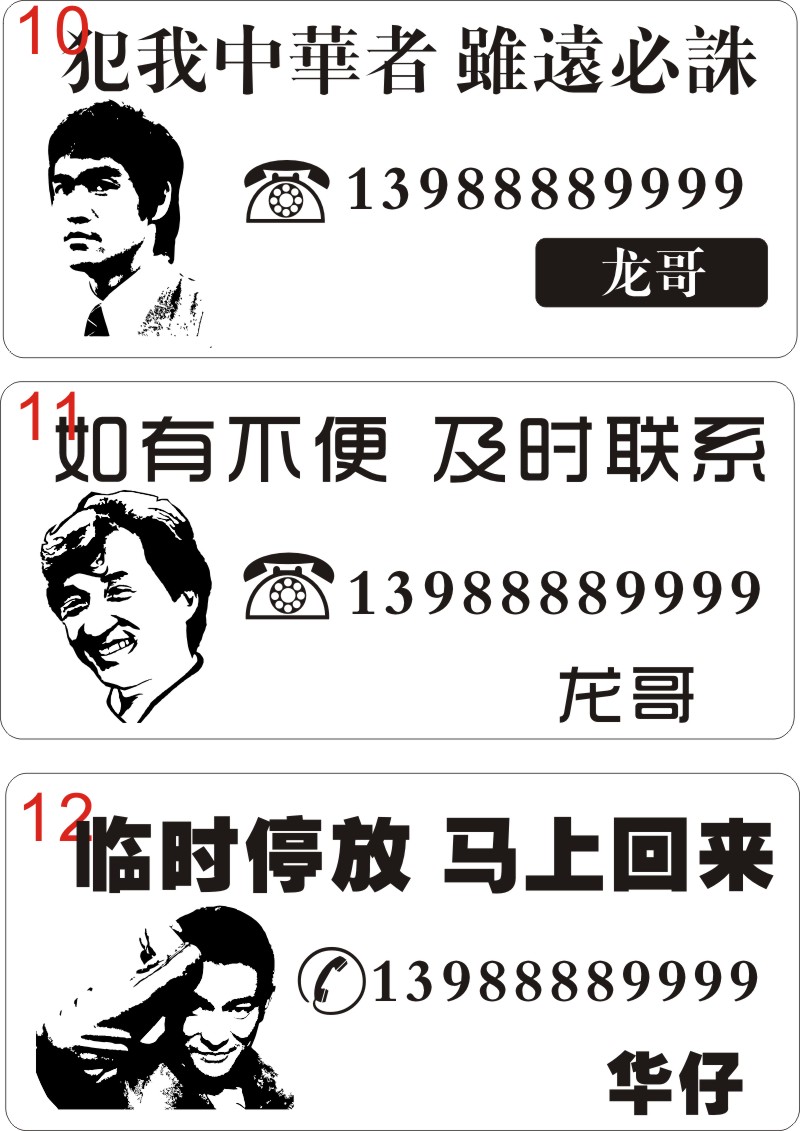 10
犯我中華者 雖遠必誅

13988889999

龙哥

11
如有不便 及时联系

13988889999

龙哥

12
临时停放 马上回来

13988889999

华仔